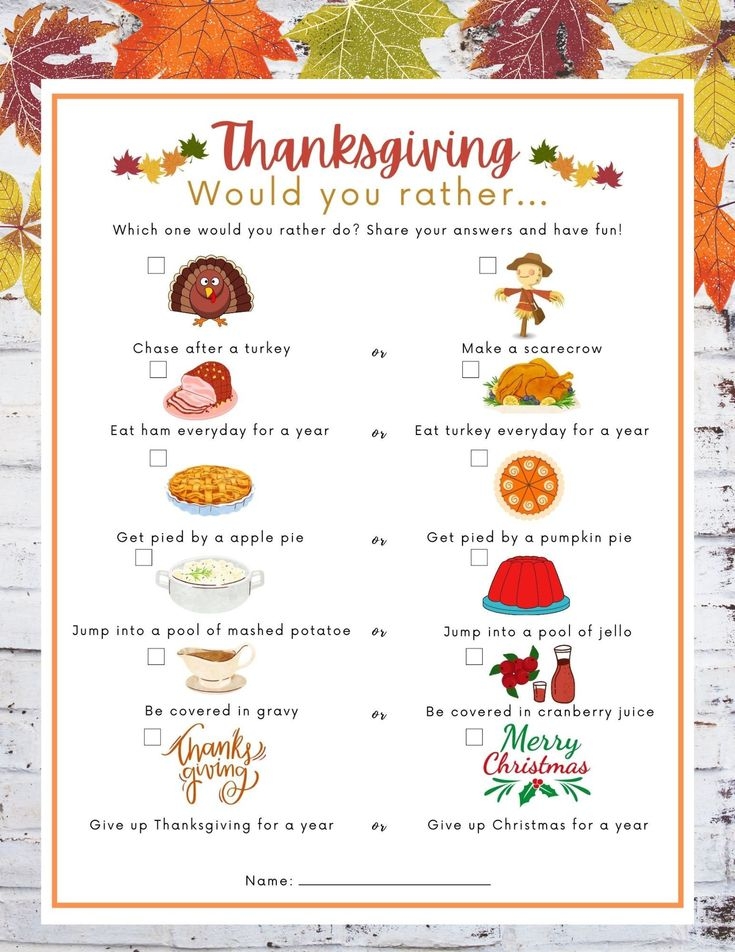 Thanksgiving
Would you rather...

Which one would you rather do? Share your answers and have fun!

☐ Chase after a turkey or ☐ Make a scarecrow

☐ Eat ham everyday for a year or ☐ Eat turkey everyday for a year

☐ Get pied by a apple pie or ☐ Get pied by a pumpkin pie

☐ Jump into a pool of mashed potatoe or ☐ Jump into a pool of jello

☐ Be covered in gravy or ☐ Be covered in cranberry juice

☐ Thanks giving Give up Thanksgiving for a year or ☐ Merry Christmas Give up Christmas for a year

Name: ____